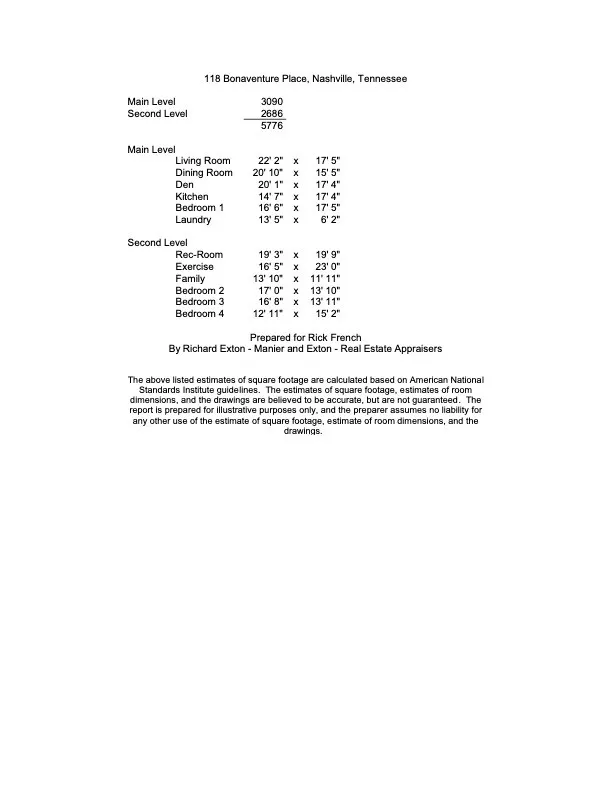 118 Bonaventure Place, Nashville, Tennessee

Main Level 3090
Second Level 2686
5776

Main Level
Living Room 22' 2" x 17' 5"
Dining Room 20' 10" x 15' 5"
Den 20' 1" x 17' 4"
Kitchen 14' 7" x 17' 4"
Bedroom 1 16' 6" x 17' 5"
Laundry 13' 5" x 6' 2"

Second Level
Rec-Room 19' 3" x 19' 9"
Exercise 16' 5" x 23' 0"
Family 13' 10" x 11' 11"
Bedroom 2 17' 0" x 13' 10"
Bedroom 3 16' 8" x 13' 11"
Bedroom 4 12' 11" x 15' 2"

Prepared for Rick French
By Richard Exton - Manier and Exton - Real Estate Appraisers

The above listed estimates of square footage are calculated based on American National Standards Institute guidelines. The estimates of square footage, estimates of room dimensions, and the drawings are believed to be accurate, but are not guaranteed. The report is prepared for illustrative purposes only, and the preparer assumes no liability for any other use of the estimate of square footage, estimate of room dimensions, and the drawings.